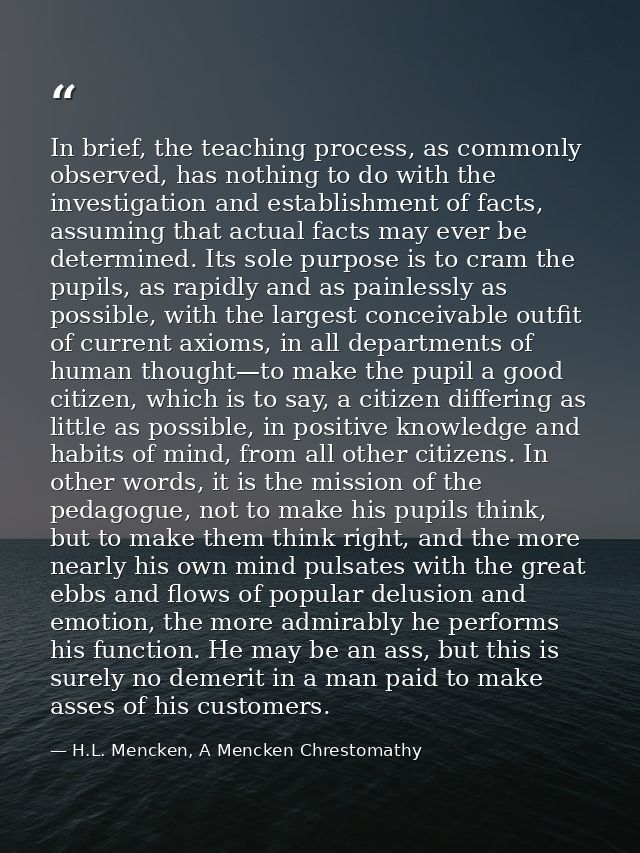 “

In brief, the teaching process, as commonly observed, has nothing to do with the investigation and establishment of facts, assuming that actual facts may ever be determined. Its sole purpose is to cram the pupils, as rapidly and as painlessly as possible, with the largest conceivable outfit of current axioms, in all departments of human thought—to make the pupil a good citizen, which is to say, a citizen differing as little as possible, in positive knowledge and habits of mind, from all other citizens. In other words, it is the mission of the pedagogue, not to make his pupils think, but to make them think right, and the more nearly his own mind pulsates with the great ebbs and flows of popular delusion and emotion, the more admirably he performs his function. He may be an ass, but this is surely no demerit in a man paid to make asses of his customers.

— H.L. Mencken, A Mencken Chrestomathy